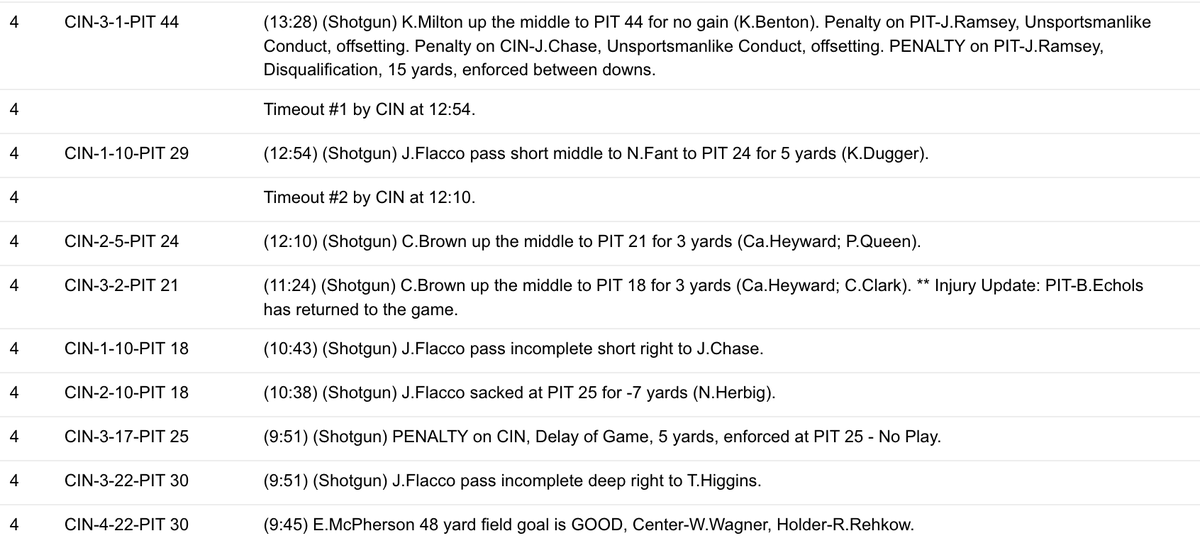 | | | |
|---|---|---|
| 4 | CIN-3-1-PIT 44 | (13:28) (Shotgun) K.Milton up the middle to PIT 44 for no gain (K.Benton). Penalty on PIT-J.Ramsey, Unsportsmanlike Conduct, offsetting. Penalty on CIN-J.Chase, Unsportsmanlike Conduct, offsetting. PENALTY on PIT-J.Ramsey, Disqualification, 15 yards, enforced between downs. |
| 4 | | Timeout #1 by CIN at 12:54. |
| 4 | CIN-1-10-PIT 29 | (12:54) (Shotgun) J.Flacco pass short middle to N.Fant to PIT 24 for 5 yards (K.Dugger). |
| 4 | | Timeout #2 by CIN at 12:10. |
| 4 | CIN-2-5-PIT 24 | (12:10) (Shotgun) C.Brown up the middle to PIT 21 for 3 yards (Ca.Heyward; P.Queen). |
| 4 | CIN-3-2-PIT 21 | (11:24) (Shotgun) C.Brown up the middle to PIT 18 for 3 yards (Ca.Heyward; C.Clark). ** Injury Update: PIT-B.Echols has returned to the game. |
| 4 | CIN-1-10-PIT 18 | (10:43) (Shotgun) J.Flacco pass incomplete short right to J.Chase. |
| 4 | CIN-2-10-PIT 18 | (10:38) (Shotgun) J.Flacco sacked at PIT 25 for -7 yards (N.Herbig). |
| 4 | CIN-3-17-PIT 25 | (9:51) (Shotgun) PENALTY on CIN, Delay of Game, 5 yards, enforced at PIT 25 - No Play. |
| 4 | CIN-3-22-PIT 30 | (9:51) (Shotgun) J.Flacco pass incomplete deep right to T.Higgins. |
| 4 | CIN-4-22-PIT 30 | (9:45) E.McPherson 48 yard field goal is GOOD, Center-W.Wagner, Holder-R.Rehkow. |